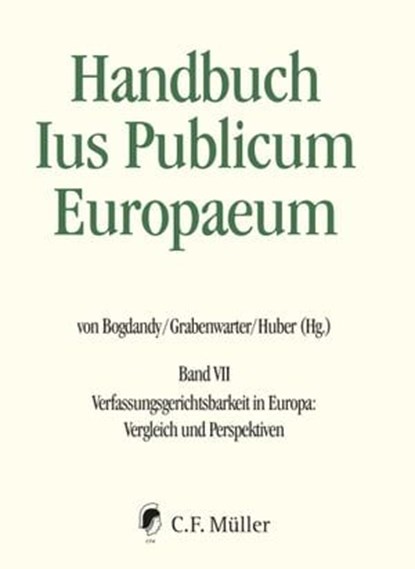 Handbuch Ius Publicum Europaeum

von Bogdandy/Grabenwarter/Huber (Hg.)

Band VII
Verfassungsgerichtsbarkeit in Europa: Vergleich und Perspektiven

C.F. Müller